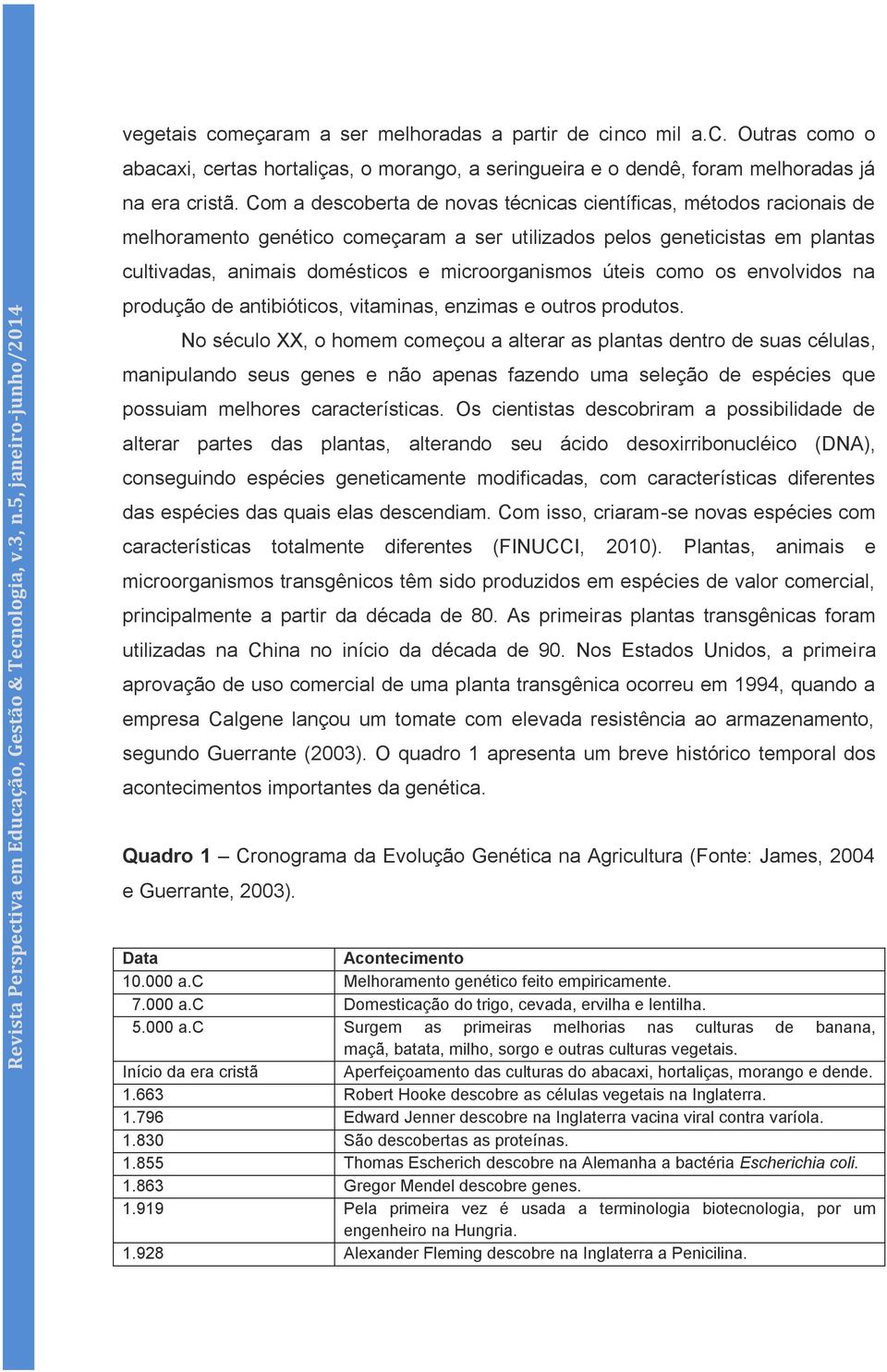 Revista Perspectiva em Educação, Gestão & Tecnologia, v.3, n.5, janeiro-junho/2014

vegetais começaram a ser melhoradas a partir de cinco mil a.C. Outras como o abacaxi, certas hortaliças, o morango, a seringueira e o dendê, foram melhoradas já na era cristã. Com a descoberta de novas técnicas científicas, métodos racionais de melhoramento genético começaram a ser utilizados pelos geneticistas em plantas cultivadas, animais domésticos e microorganismos úteis como os envolvidos na produção de antibióticos, vitaminas, enzimas e outros produtos.

No século XX, o homem começou a alterar as plantas dentro de suas células, manipulando seus genes e não apenas fazendo uma seleção de espécies que possuiam melhores características. Os cientistas descobriram a possibilidade de alterar partes das plantas, alterando seu ácido desoxirribonucléico (DNA), conseguindo espécies geneticamente modificadas, com características diferentes das espécies das quais elas descendiam. Com isso, criaram-se novas espécies com características totalmente diferentes (FINUCCI, 2010). Plantas, animais e microorganismos transgênicos têm sido produzidos em espécies de valor comercial, principalmente a partir da década de 80. As primeiras plantas transgênicas foram utilizadas na China no início da década de 90. Nos Estados Unidos, a primeira aprovação de uso comercial de uma planta transgênica ocorreu em 1994, quando a empresa Calgene lançou um tomate com elevada resistência ao armazenamento, segundo Guerrante (2003). O quadro 1 apresenta um breve histórico temporal dos acontecimentos importantes da genética.

Quadro 1 – Cronograma da Evolução Genética na Agricultura (Fonte: James, 2004 e Guerrante, 2003).

| Data | Acontecimento |
|---|---|
| 10.000 a.C | Melhoramento genético feito empiricamente. |
| 7.000 a.C | Domesticação do trigo, cevada, ervilha e lentilha. |
| 5.000 a.C | Surgem as primeiras melhorias nas culturas de banana, maçã, batata, milho, sorgo e outras culturas vegetais. |
| Início da era cristã | Aperfeiçoamento das culturas do abacaxi, hortaliças, morango e dende. |
| 1.663 | Robert Hooke descobre as células vegetais na Inglaterra. |
| 1.796 | Edward Jenner descobre na Inglaterra vacina viral contra varíola. |
| 1.830 | São descobertas as proteínas. |
| 1.855 | Thomas Escherich descobre na Alemanha a bactéria Escherichia coli. |
| 1.863 | Gregor Mendel descobre genes. |
| 1.919 | Pela primeira vez é usada a terminologia biotecnologia, por um engenheiro na Hungria. |
| 1.928 | Alexander Fleming descobre na Inglaterra a Penicilina. |